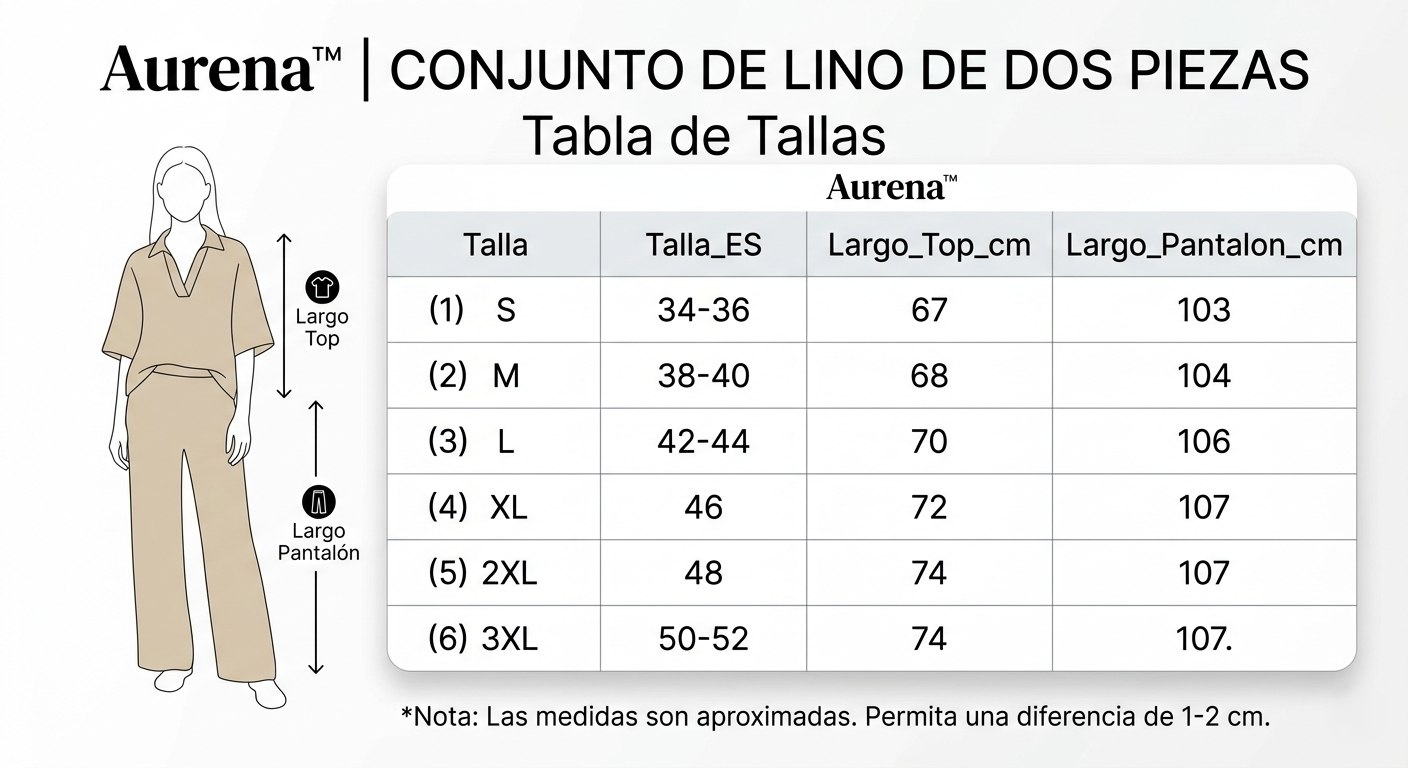 Aurena™ | CONJUNTO DE LINO DE DOS PIEZAS
Tabla de Tallas

Largo Top

Largo Pantalón

Aurena™

| Talla | Talla_ES | Largo_Top_cm | Largo_Pantalon_cm |
|---|---|---|---|
| (1) S | 34-36 | 67 | 103 |
| (2) M | 38-40 | 68 | 104 |
| (3) L | 42-44 | 70 | 106 |
| (4) XL | 46 | 72 | 107 |
| (5) 2XL | 48 | 74 | 107 |
| (6) 3XL | 50-52 | 74 | 107. |

*Nota: Las medidas son aproximadas. Permita una diferencia de 1-2 cm.